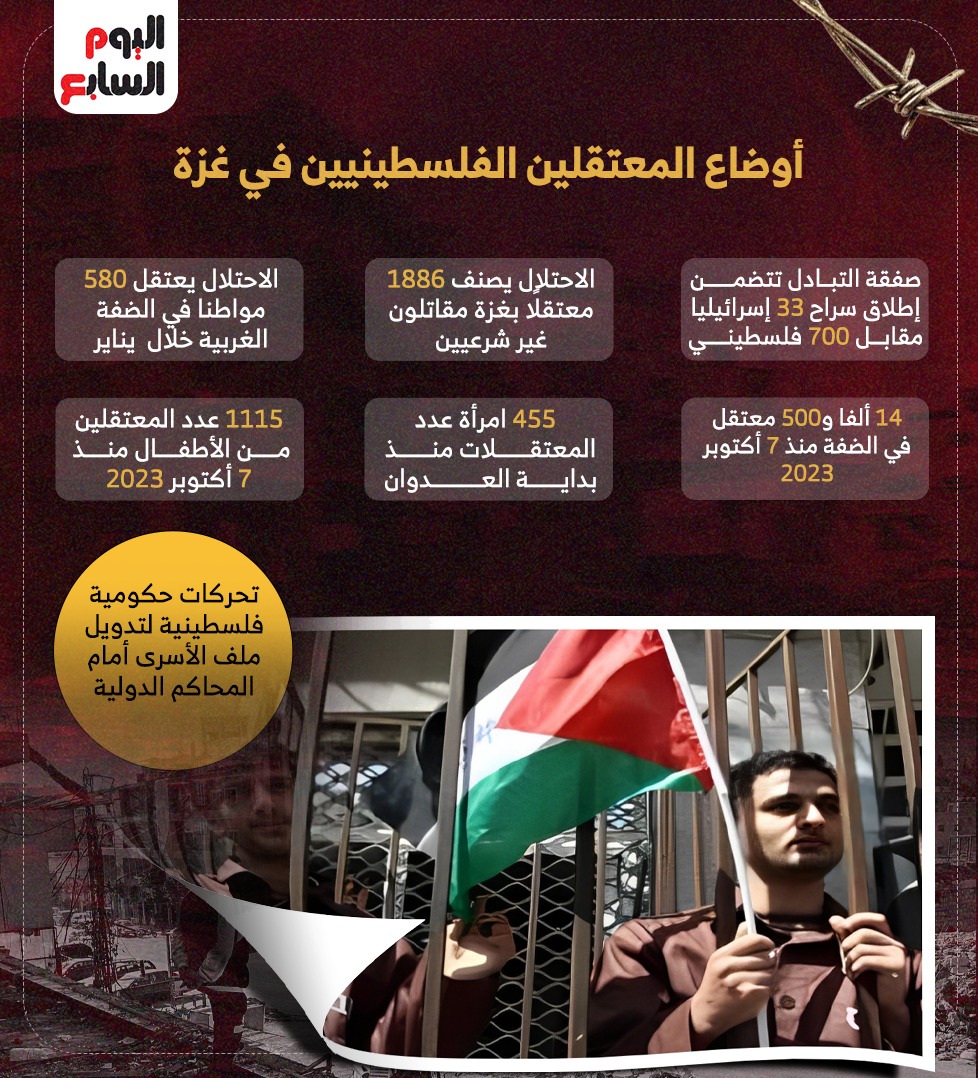 اليوم السابع

أوضاع المعتقلين الفلسطينيين في غزة

صفقة التبادل تتضمن إطلاق سراح 33 إسرائيليا مقابل 700 فلسطيني

الاحتلال يصنف 1886 معتقلا بغزة مقاتلون غير شرعيين

الاحتلال يعتقل 580 مواطنا في الضفة الغربية خلال يناير

14 ألفا و500 معتقل في الضفة منذ 7 أكتوبر 2023

455 امرأة عدد المعتقلات منذ بداية العدوان

1115 عدد المعتقلين من الأطفال منذ 7 أكتوبر 2023

تحركات حكومية فلسطينية لتدويل ملف الأسرى أمام المحاكم الدولية